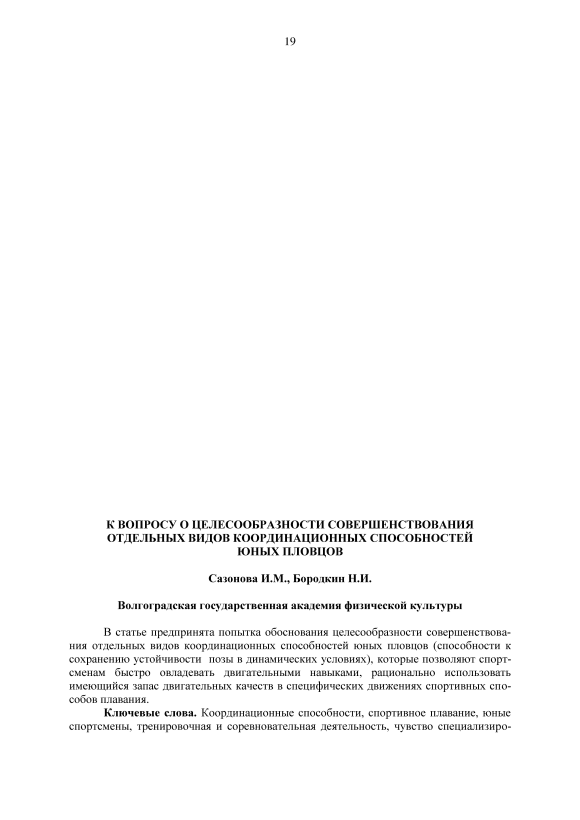 19

К ВОПРОСУ О ЦЕЛЕСООБРАЗНОСТИ СОВЕРШЕНСТВОВАНИЯ ОТДЕЛЬНЫХ ВИДОВ КООРДИНАЦИОННЫХ СПОСОБНОСТЕЙ ЮНЫХ ПЛОВЦОВ

Сазонова И.М., Бородкин Н.И.

Волгоградская государственная академия физической культуры

В статье предпринята попытка обоснования целесообразности совершенствования отдельных видов координационных способностей юных пловцов (способности к сохранению устойчивости позы в динамических условиях), которые позволяют спортсменам быстро овладевать двигательными навыками, рационально использовать имеющийся запас двигательных качеств в специфических движениях спортивных способов плавания.

Ключевые слова. Координационные способности, спортивное плавание, юные спортсмены, тренировочная и соревновательная деятельность, чувство специализиро-